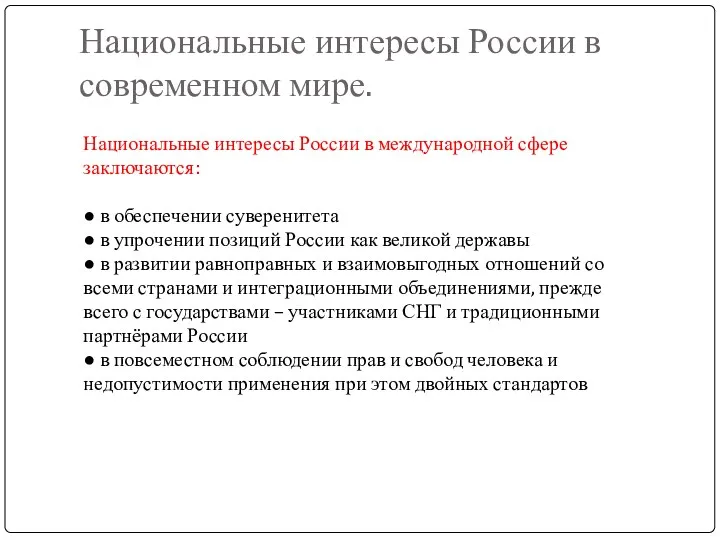 Национальные интересы России в современном мире.

Национальные интересы России в международной сфере заключаются:

● в обеспечении суверенитета
● в упрочении позиций России как великой державы
● в развитии равноправных и взаимовыгодных отношений со всеми странами и интеграционными объединениями, прежде всего с государствами – участниками СНГ и традиционными партнёрами России
● в повсеместном соблюдении прав и свобод человека и недопустимости применения при этом двойных стандартов